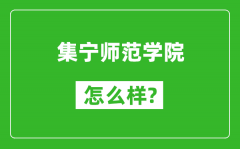 集宁师范学院

怎么样?